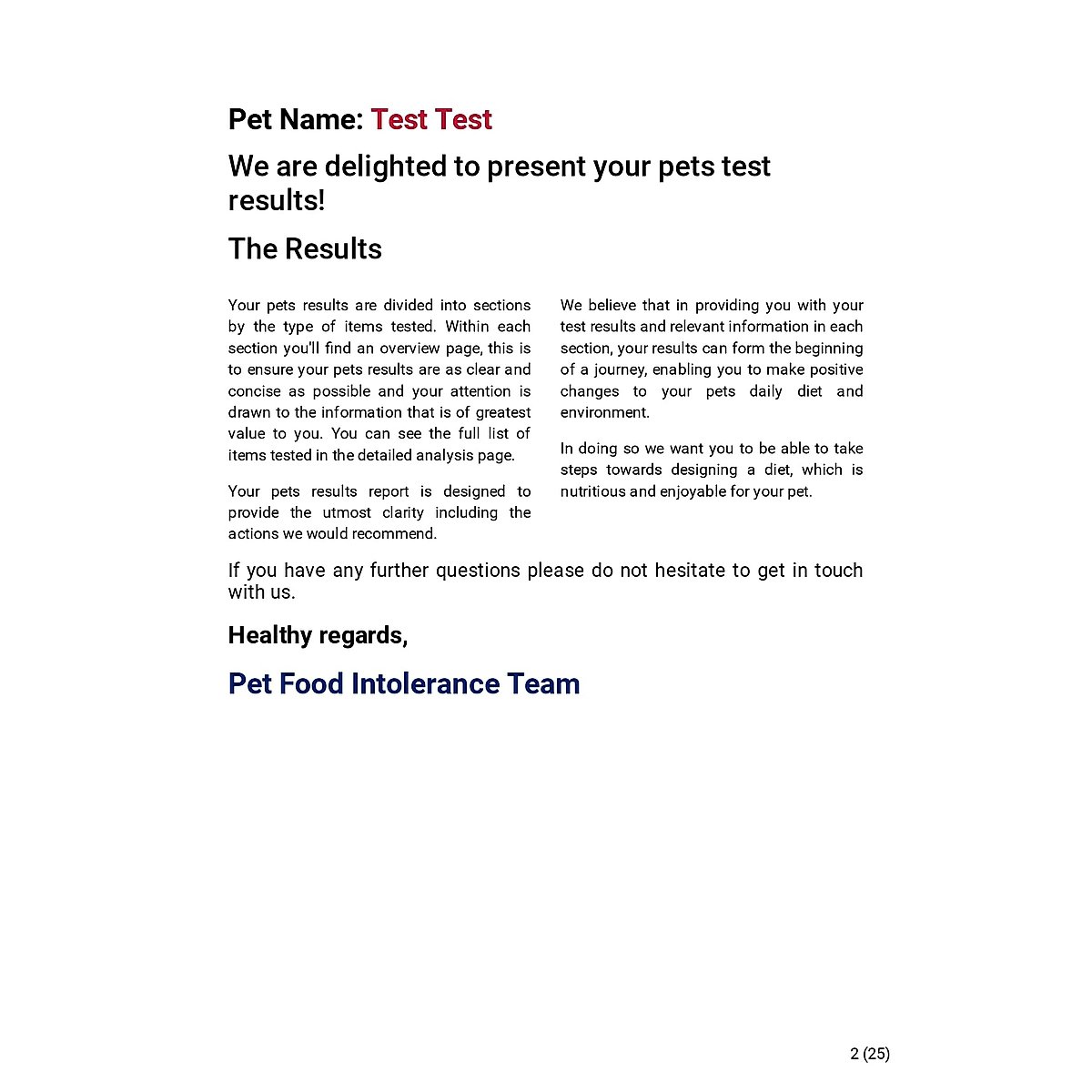 Pet Name: Test Test

We are delighted to present your pets test results!

The Results

Your pets results are divided into sections by the type of items tested. Within each section you'll find an overview page, this is to ensure your pets results are as clear and concise as possible and your attention is drawn to the information that is of greatest value to you. You can see the full list of items tested in the detailed analysis page.

Your pets results report is designed to provide the utmost clarity including the actions we would recommend.

We believe that in providing you with your test results and relevant information in each section, your results can form the beginning of a journey, enabling you to make positive changes to your pets daily diet and environment.

In doing so we want you to be able to take steps towards designing a diet, which is nutritious and enjoyable for your pet.

If you have any further questions please do not hesitate to get in touch with us.

Healthy regards,

Pet Food Intolerance Team

2 (25)